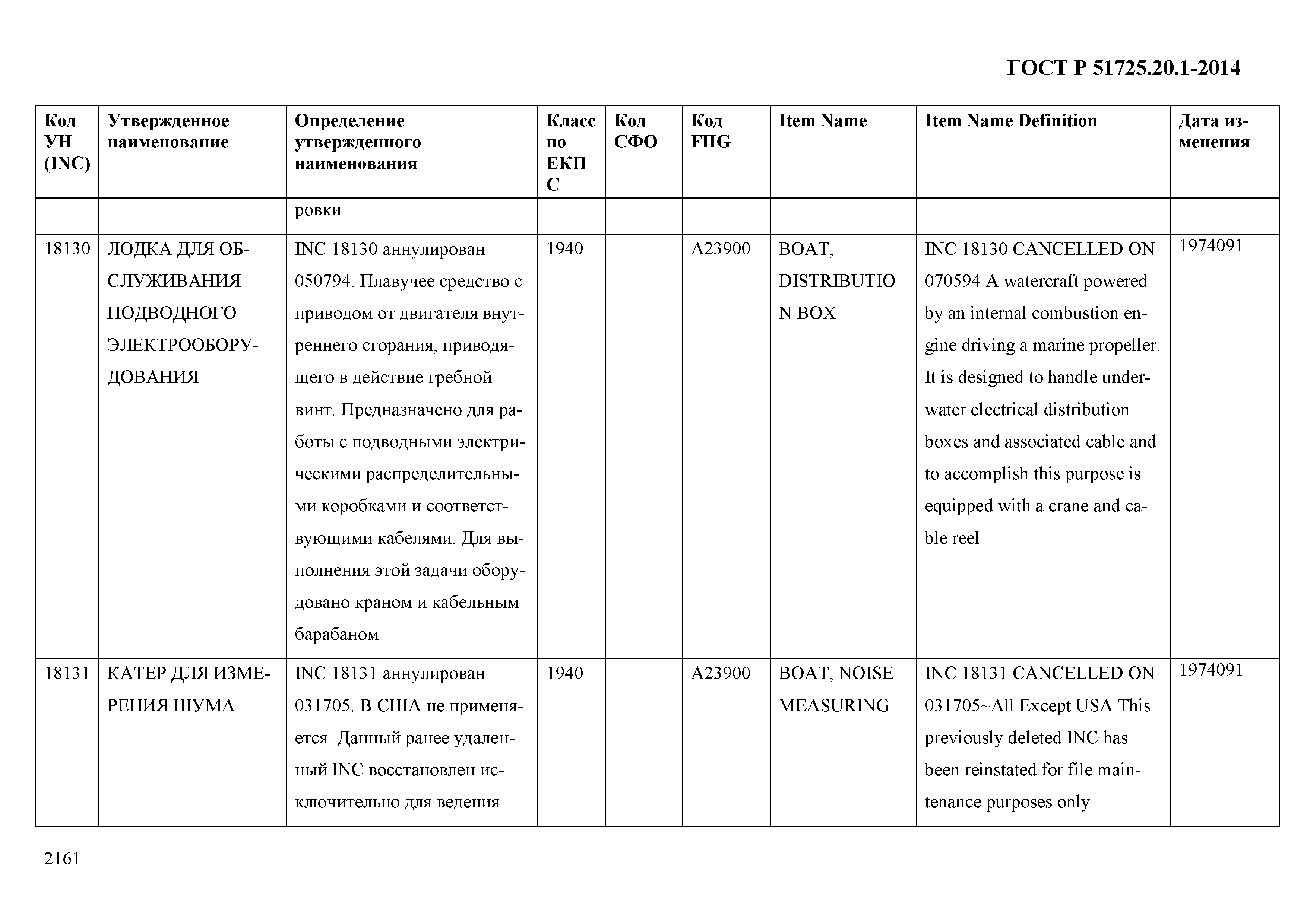 ГОСТ Р 51725.20.1-2014

| Код УН (INC) | Утвержденное наименование | Определение утвержденного наименования | Класс по ЕКПС | Код СФО | Код FIIG | Item Name | Item Name Definition | Дата изменения |
|---|---|---|---|---|---|---|---|---|
| | | ровки | | | | | | |
| 18130 | ЛОДКА ДЛЯ ОБСЛУЖИВАНИЯ ПОДВОДНОГО ЭЛЕКТРООБОРУДОВАНИЯ | INC 18130 аннулирован 050794. Плавучее средство с приводом от двигателя внутреннего сгорания, приводящего в действие гребной винт. Предназначено для работы с подводными электрическими распределительными коробками и соответствующими кабелями. Для выполнения этой задачи оборудовано краном и кабельным барабаном | 1940 | | A23900 | BOAT, DISTRIBUTION BOX | INC 18130 CANCELLED ON 070594 A watercraft powered by an internal combustion engine driving a marine propeller. It is designed to handle underwater electrical distribution boxes and associated cable and to accomplish this purpose is equipped with a crane and cable reel | 1974091 |
| 18131 | КАТЕР ДЛЯ ИЗМЕРЕНИЯ ШУМА | INC 18131 аннулирован 031705. В США не применяется. Данный ранее удаленный INC восстановлен исключительно для ведения | 1940 | | A23900 | BOAT, NOISE MEASURING | INC 18131 CANCELLED ON 031705~All Except USA This previously deleted INC has been reinstated for file maintenance purposes only | 1974091 |

2161